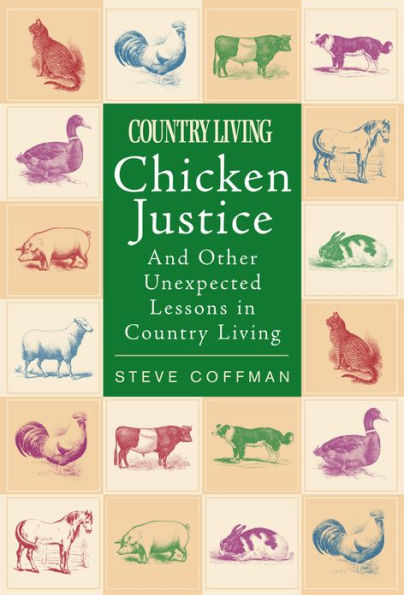 COUNTRY LIVING

Chicken Justice

And Other Unexpected Lessons in Country Living

STEVE COFFMAN